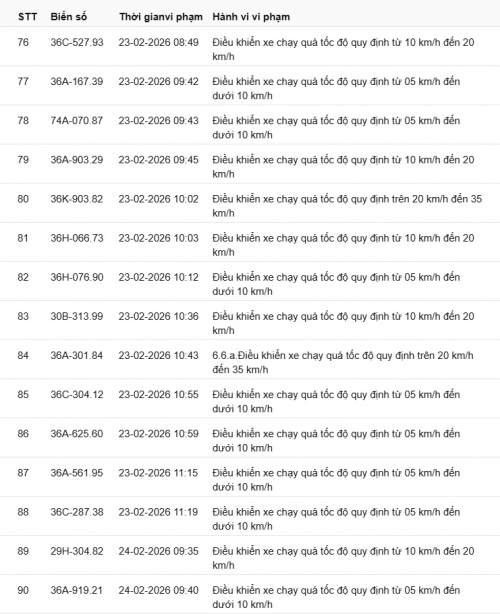 | STT | Biển số | Thời gianvi phạm | Hành vi vi phạm |
|---|---|---|---|
| 76 | 36C-527.93 | 23-02-2026 08:49 | Điều khiển xe chạy quá tốc độ quy định từ 10 km/h đến 20 km/h |
| 77 | 36A-167.39 | 23-02-2026 09:42 | Điều khiển xe chạy quá tốc độ quy định từ 05 km/h đến dưới 10 km/h |
| 78 | 74A-070.87 | 23-02-2026 09:43 | Điều khiển xe chạy quá tốc độ quy định từ 05 km/h đến dưới 10 km/h |
| 79 | 36A-903.29 | 23-02-2026 09:45 | Điều khiển xe chạy quá tốc độ quy định từ 10 km/h đến 20 km/h |
| 80 | 36K-903.82 | 23-02-2026 10:02 | Điều khiển xe chạy quá tốc độ quy định trên 20 km/h đến 35 km/h |
| 81 | 36H-066.73 | 23-02-2026 10:03 | Điều khiển xe chạy quá tốc độ quy định từ 10 km/h đến 20 km/h |
| 82 | 36H-076.90 | 23-02-2026 10:12 | Điều khiển xe chạy quá tốc độ quy định từ 05 km/h đến dưới 10 km/h |
| 83 | 30B-313.99 | 23-02-2026 10:36 | Điều khiển xe chạy quá tốc độ quy định từ 10 km/h đến 20 km/h |
| 84 | 36A-301.84 | 23-02-2026 10:43 | 6.6.a.Điều khiển xe chạy quá tốc độ quy định trên 20 km/h đến 35 km/h |
| 85 | 36C-304.12 | 23-02-2026 10:55 | Điều khiển xe chạy quá tốc độ quy định từ 05 km/h đến dưới 10 km/h |
| 86 | 36A-625.60 | 23-02-2026 10:59 | Điều khiển xe chạy quá tốc độ quy định từ 05 km/h đến dưới 10 km/h |
| 87 | 36A-561.95 | 23-02-2026 11:15 | Điều khiển xe chạy quá tốc độ quy định từ 05 km/h đến dưới 10 km/h |
| 88 | 36C-287.38 | 23-02-2026 11:19 | Điều khiển xe chạy quá tốc độ quy định từ 05 km/h đến dưới 10 km/h |
| 89 | 29H-304.82 | 24-02-2026 09:35 | Điều khiển xe chạy quá tốc độ quy định từ 10 km/h đến 20 km/h |
| 90 | 36A-919.21 | 24-02-2026 09:40 | Điều khiển xe chạy quá tốc độ quy định từ 05 km/h đến dưới 10 km/h |